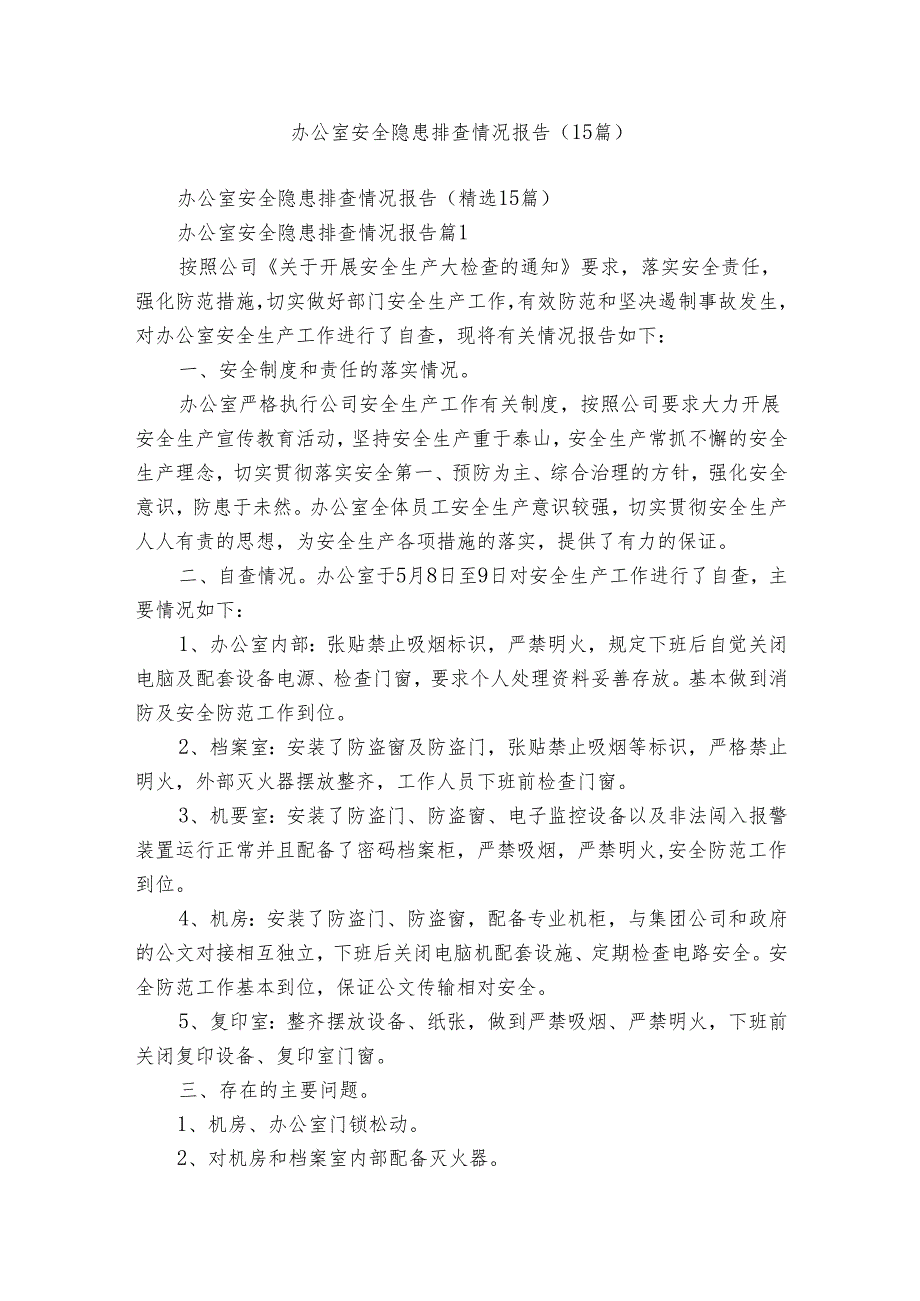 办公室安全隐患排查情况报告（15篇）

办公室安全隐患排查情况报告（精选15篇）

办公室安全隐患排查情况报告篇1

按照公司《关于开展安全生产大检查的通知》要求，落实安全责任，强化防范措施，切实做好部门安全生产工作，有效防范和坚决遏制事故发生，对办公室安全生产工作进行了自查，现将有关情况报告如下：

一、安全制度和责任的落实情况。

办公室严格执行公司安全生产工作有关制度，按照公司要求大力开展安全生产宣传教育活动，坚持安全生产重于泰山，安全生产常抓不懈的安全生产理念，切实贯彻落实安全第一、预防为主、综合治理的方针，强化安全意识，防患于未然。办公室全体员工安全生产意识较强，切实贯彻安全生产人人有责的思想，为安全生产各项措施的落实，提供了有力的保证。

二、自查情况。办公室于5月8日至9日对安全生产工作进行了自查，主要情况如下：

1、办公室内部：张贴禁止吸烟标识，严禁明火，规定下班后自觉关闭电脑及配套设备电源、检查门窗，要求个人处理资料妥善存放。基本做到消防及安全防范工作到位。

2、档案室：安装了防盗窗及防盗门，张贴禁止吸烟等标识，严格禁止明火，外部灭火器摆放整齐，工作人员下班前检查门窗。

3、机要室：安装了防盗门、防盗窗、电子监控设备以及非法闯入报警装置运行正常并且配备了密码档案柜，严禁吸烟，严禁明火，安全防范工作到位。

4、机房：安装了防盗门、防盗窗，配备专业机柜，与集团公司和政府的公文对接相互独立，下班后关闭电脑机配套设施、定期检查电路安全。安全防范工作基本到位，保证公文传输相对安全。

5、复印室：整齐摆放设备、纸张，做到严禁吸烟、严禁明火，下班前关闭复印设备、复印室门窗。

三、存在的主要问题。

1、机房、办公室门锁松动。

2、对机房和档案室内部配备灭火器。